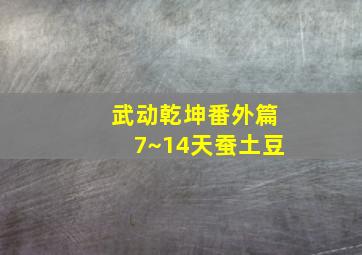 武动乾坤番外篇
7~14天蚕土豆